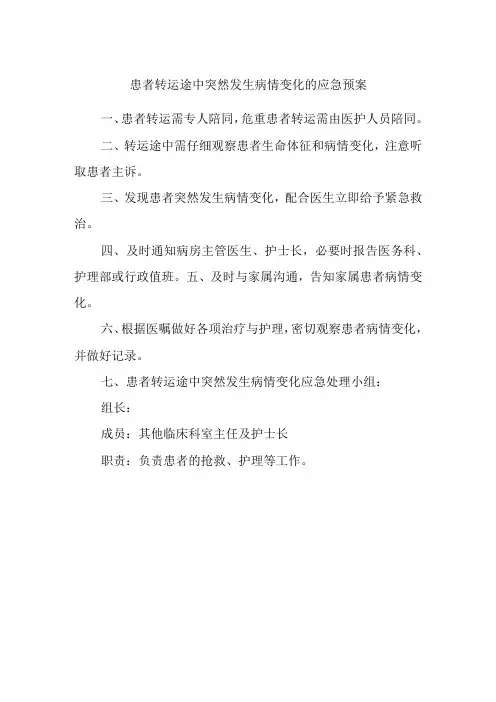 患者转运途中突然发生病情变化的应急预案

一、患者转运需专人陪同，危重患者转运需由医护人员陪同。

二、转运途中需仔细观察患者生命体征和病情变化，注意听取患者主诉。

三、发现患者突然发生病情变化，配合医生立即给予紧急救治。

四、及时通知病房主管医生、护士长，必要时报告医务科、护理部或行政值班。五、及时与家属沟通，告知家属患者病情变化。

六、根据医嘱做好各项治疗与护理，密切观察患者病情变化，并做好记录。

七、患者转运途中突然发生病情变化应急处理小组：

组长：

成员：其他临床科室主任及护士长

职责：负责患者的抢救、护理等工作。